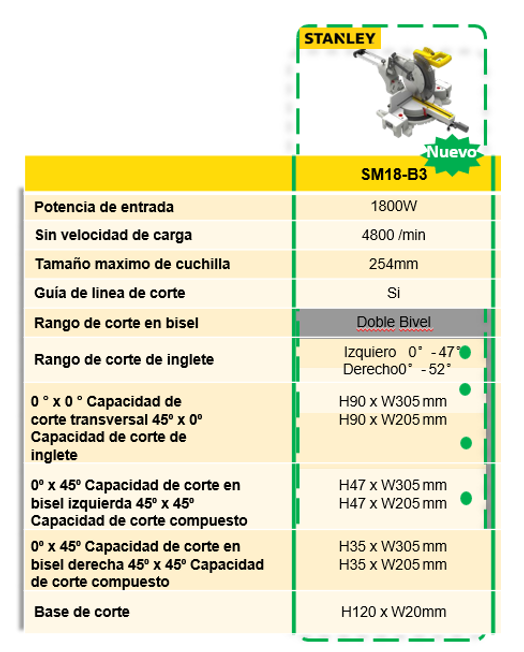 STANLEY

Nuevo

| | SM18-B3 |
|---|---|
| Potencia de entrada | 1800W |
| Sin velocidad de carga | 4800 /min |
| Tamaño maximo de cuchilla | 254mm |
| Guía de linea de corte | Si |
| Rango de corte en bisel | Doble Bivel |
| Rango de corte de inglete | Izquiero 0° - 47° Derecho0° - 52° |
| 0 ° x 0 ° Capacidad de corte transversal 45º x 0º Capacidad de corte de inglete | H90 x W305 mm H90 x W205 mm |
| 0º x 45º Capacidad de corte en bisel izquierda 45º x 45º Capacidad de corte compuesto | H47 x W305 mm H47 x W205 mm |
| 0º x 45º Capacidad de corte en bisel derecha 45º x 45º Capacidad de corte compuesto | H35 x W305 mm H35 x W205 mm |
| Base de corte | H120 x W20mm |